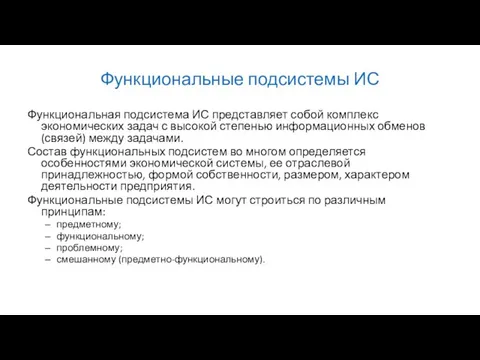 Функциональные подсистемы ИС

Функциональная подсистема ИС представляет собой комплекс экономических задач с высокой степенью информационных обменов (связей) между задачами.

Состав функциональных подсистем во многом определяется особенностями экономической системы, ее отраслевой принадлежностью, формой собственности, размером, характером деятельности предприятия.

Функциональные подсистемы ИС могут строиться по различным принципам:

– предметному;
– функциональному;
– проблемному;
– смешанному (предметно-функциональному).